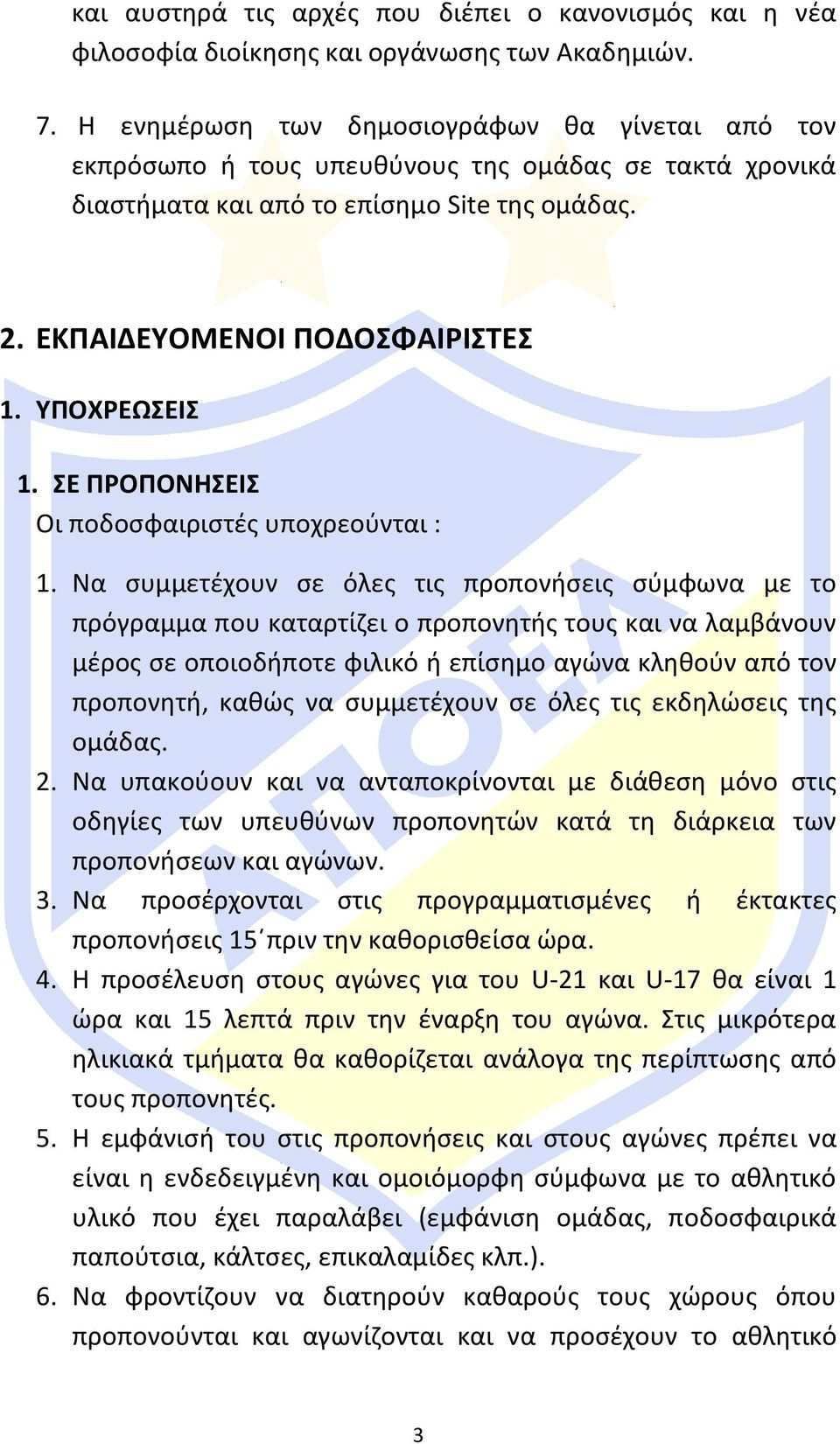 και αυστηρά τις αρχές που διέπει ο κανονισμός και η νέα φιλοσοφία διοίκησης και οργάνωσης των Ακαδημιών.

7. Η ενημέρωση των δημοσιογράφων θα γίνεται από τον εκπρόσωπο ή τους υπευθύνους της ομάδας σε τακτά χρονικά διαστήματα και από το επίσημο Site της ομάδας.

2. ΕΚΠΑΙΔΕΥΟΜΕΝΟΙ ΠΟΔΟΣΦΑΙΡΙΣΤΕΣ

1. ΥΠΟΧΡΕΩΣΕΙΣ

1. ΣΕ ΠΡΟΠΟΝΗΣΕΙΣ

Οι ποδοσφαιριστές υποχρεούνται :

1. Να συμμετέχουν σε όλες τις προπονήσεις σύμφωνα με το πρόγραμμα που καταρτίζει ο προπονητής τους και να λαμβάνουν μέρος σε οποιοδήποτε φιλικό ή επίσημο αγώνα κληθούν από τον προπονητή, καθώς να συμμετέχουν σε όλες τις εκδηλώσεις της ομάδας.
2. Να υπακούουν και να ανταποκρίνονται με διάθεση μόνο στις οδηγίες των υπευθύνων προπονητών κατά τη διάρκεια των προπονήσεων και αγώνων.
3. Να προσέρχονται στις προγραμματισμένες ή έκτακτες προπονήσεις 15΄πριν την καθορισθείσα ώρα.
4. Η προσέλευση στους αγώνες για του U-21 και U-17 θα είναι 1 ώρα και 15 λεπτά πριν την έναρξη του αγώνα. Στις μικρότερα ηλικιακά τμήματα θα καθορίζεται ανάλογα της περίπτωσης από τους προπονητές.
5. Η εμφάνισή του στις προπονήσεις και στους αγώνες πρέπει να είναι η ενδεδειγμένη και ομοιόμορφη σύμφωνα με το αθλητικό υλικό που έχει παραλάβει (εμφάνιση ομάδας, ποδοσφαιρικά παπούτσια, κάλτσες, επικαλαμίδες κλπ.).
6. Να φροντίζουν να διατηρούν καθαρούς τους χώρους όπου προπονούνται και αγωνίζονται και να προσέχουν το αθλητικό

3